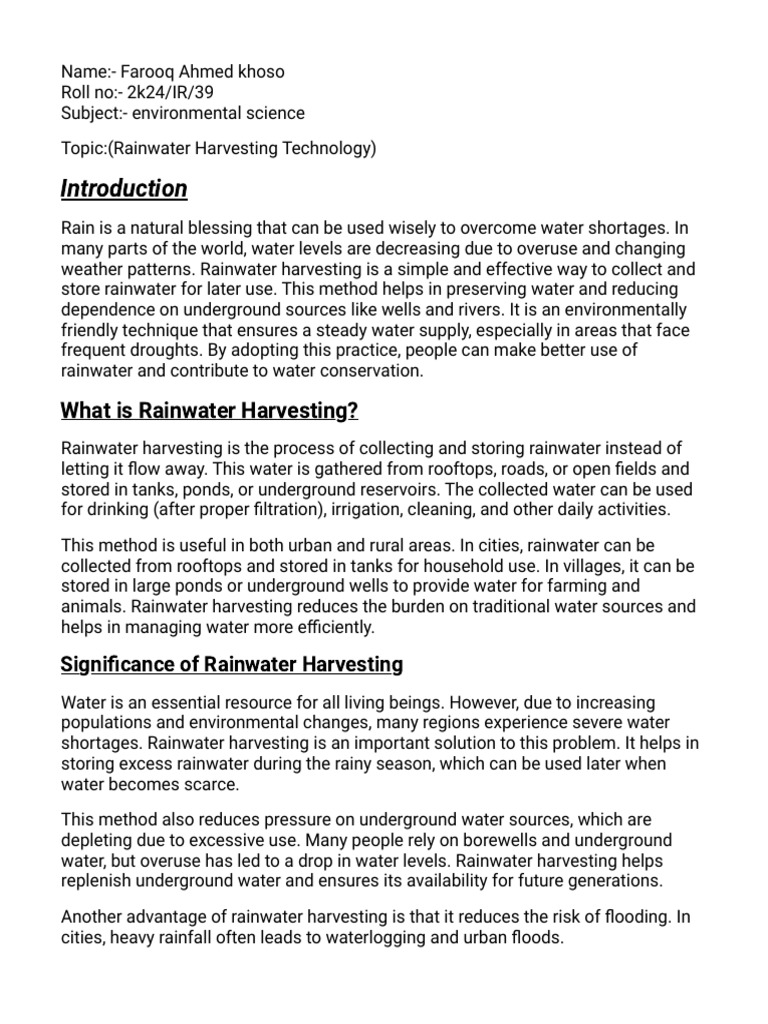 Name:- Farooq Ahmed khoso
Roll no:- 2k24/IR/39
Subject:- environmental science

Topic:(Rainwater Harvesting Technology)

Introduction

Rain is a natural blessing that can be used wisely to overcome water shortages. In many parts of the world, water levels are decreasing due to overuse and changing weather patterns. Rainwater harvesting is a simple and effective way to collect and store rainwater for later use. This method helps in preserving water and reducing dependence on underground sources like wells and rivers. It is an environmentally friendly technique that ensures a steady water supply, especially in areas that face frequent droughts. By adopting this practice, people can make better use of rainwater and contribute to water conservation.

What is Rainwater Harvesting?

Rainwater harvesting is the process of collecting and storing rainwater instead of letting it flow away. This water is gathered from rooftops, roads, or open fields and stored in tanks, ponds, or underground reservoirs. The collected water can be used for drinking (after proper filtration), irrigation, cleaning, and other daily activities.

This method is useful in both urban and rural areas. In cities, rainwater can be collected from rooftops and stored in tanks for household use. In villages, it can be stored in large ponds or underground wells to provide water for farming and animals. Rainwater harvesting reduces the burden on traditional water sources and helps in managing water more efficiently.

Significance of Rainwater Harvesting

Water is an essential resource for all living beings. However, due to increasing populations and environmental changes, many regions experience severe water shortages. Rainwater harvesting is an important solution to this problem. It helps in storing excess rainwater during the rainy season, which can be used later when water becomes scarce.

This method also reduces pressure on underground water sources, which are depleting due to excessive use. Many people rely on borewells and underground water, but overuse has led to a drop in water levels. Rainwater harvesting helps replenish underground water and ensures its availability for future generations.

Another advantage of rainwater harvesting is that it reduces the risk of flooding. In cities, heavy rainfall often leads to waterlogging and urban floods.